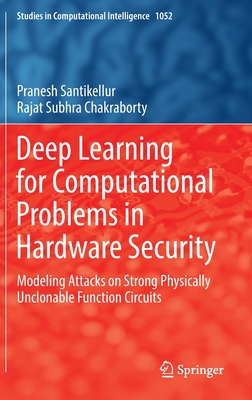 Studies in Computational Intelligence 1052

Pranesh Santikellur
Rajat Subhra Chakraborty

Deep Learning for Computational Problems in Hardware Security

Modeling Attacks on Strong Physically Unclonable Function Circuits

Springer